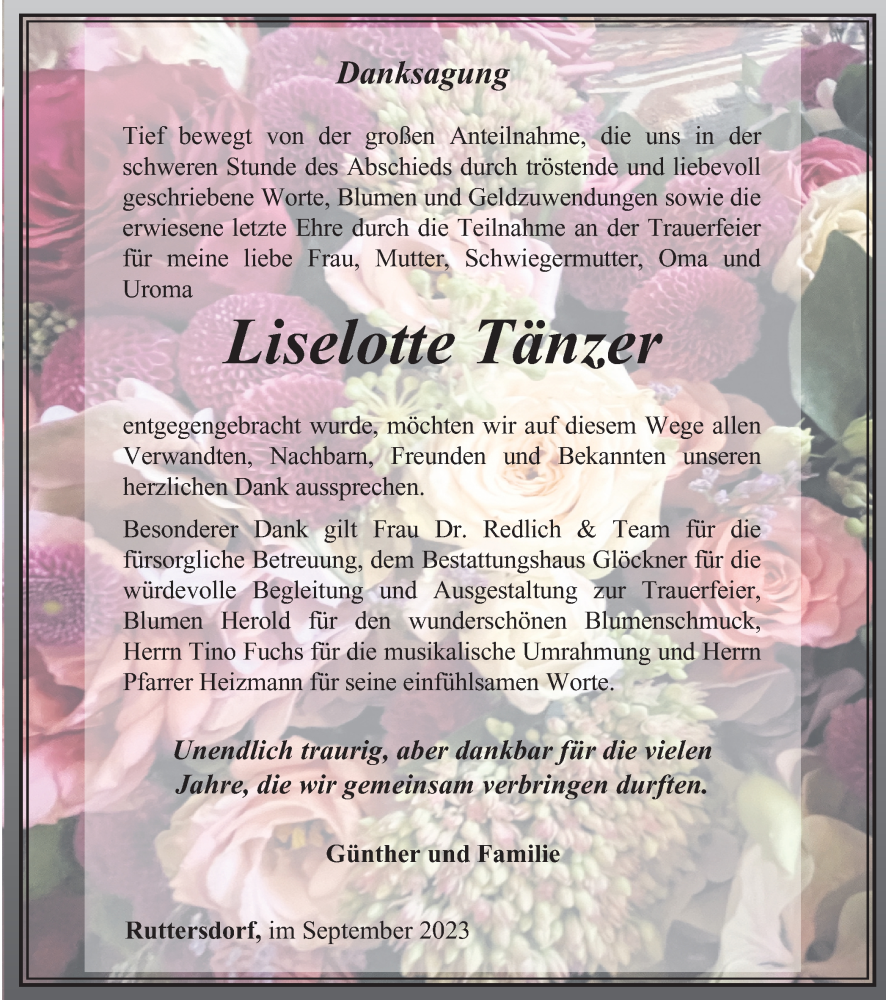 Danksagung

Tief bewegt von der großen Anteilnahme, die uns in der schweren Stunde des Abschieds durch tröstende und liebevoll geschriebene Worte, Blumen und Geldzuwendungen sowie die erwiesene letzte Ehre durch die Teilnahme an der Trauerfeier für meine liebe Frau, Mutter, Schwiegermutter, Oma und Uroma

Liselotte Tänzer

entgegengebracht wurde, möchten wir auf diesem Wege allen Verwandten, Nachbarn, Freunden und Bekannten unseren herzlichen Dank aussprechen.

Besonderer Dank gilt Frau Dr. Redlich & Team für die fürsorgliche Betreuung, dem Bestattungshaus Glöckner für die würdevolle Begleitung und Ausgestaltung zur Trauerfeier, Blumen Herold für den wunderschönen Blumenschmuck, Herrn Tino Fuchs für die musikalische Umrahmung und Herrn Pfarrer Heizmann für seine einfühlsamen Worte.

Unendlich traurig, aber dankbar für die vielen Jahre, die wir gemeinsam verbringen durften.

Günther und Familie

Ruttersdorf, im September 2023